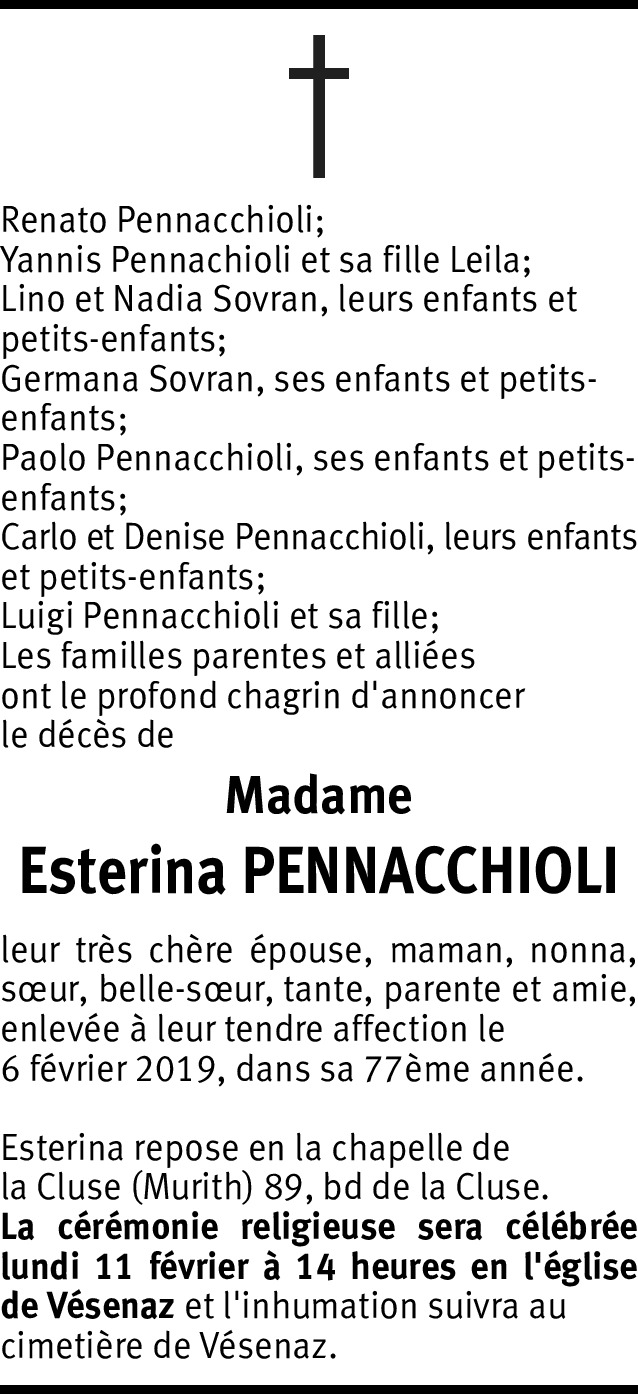 Renato Pennacchioli;
Yannis Pennachioli et sa fille Leila;
Lino et Nadia Sovran, leurs enfants et petits-enfants;
Germana Sovran, ses enfants et petits-enfants;
Paolo Pennacchioli, ses enfants et petits-enfants;
Carlo et Denise Pennacchioli, leurs enfants et petits-enfants;
Luigi Pennacchioli et sa fille;
Les familles parentes et alliées
ont le profond chagrin d'annoncer
le décès de

Madame
Esterina PENNACCHIOLI

leur très chère épouse, maman, nonna, sœur, belle-sœur, tante, parente et amie, enlevée à leur tendre affection le 6 février 2019, dans sa 77ème année.

Esterina repose en la chapelle de la Cluse (Murith) 89, bd de la Cluse. La cérémonie religieuse sera célébrée lundi 11 février à 14 heures en l'église de Vésenaz et l'inhumation suivra au cimetière de Vésenaz.